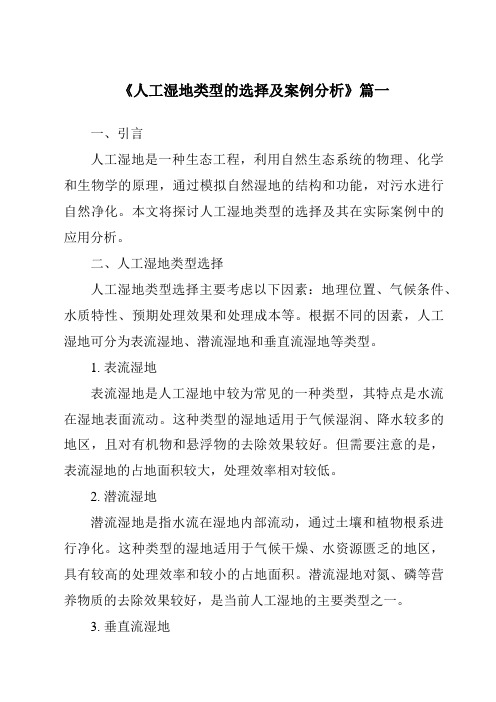 《人工湿地类型的选择及案例分析》篇一

一、引言

人工湿地是一种生态工程，利用自然生态系统的物理、化学和生物学的原理，通过模拟自然湿地的结构和功能，对污水进行自然净化。本文将探讨人工湿地类型的选择及其在实际案例中的应用分析。

二、人工湿地类型选择

人工湿地类型选择主要考虑以下因素：地理位置、气候条件、水质特性、预期处理效果和处理成本等。根据不同的因素，人工湿地可分为表流湿地、潜流湿地和垂直流湿地等类型。

1. 表流湿地

表流湿地是人工湿地中较为常见的一种类型，其特点是水流在湿地表面流动。这种类型的湿地适用于气候湿润、降水较多的地区，且对有机物和悬浮物的去除效果较好。但需要注意的是，表流湿地的占地面积较大，处理效率相对较低。

2. 潜流湿地

潜流湿地是指水流在湿地内部流动，通过土壤和植物根系进行净化。这种类型的湿地适用于气候干燥、水资源匮乏的地区，具有较高的处理效率和较小的占地面积。潜流湿地对氮、磷等营养物质的去除效果较好，是当前人工湿地的主要类型之一。

3. 垂直流湿地